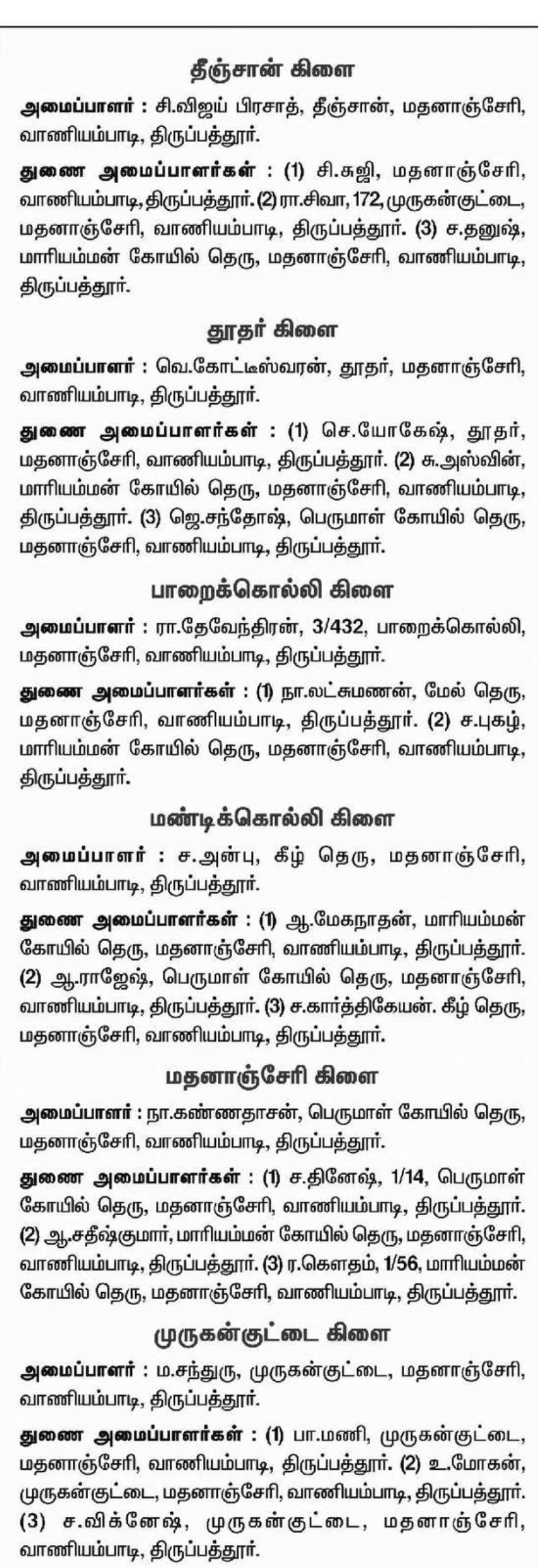 தீஞ்சான் கிளை

அமைப்பாளர் : சி.விஜய் பிரசாத், தீஞ்சான், மதனாஞ்சேரி, வாணியம்பாடி, திருப்பத்தூர்.

துணை அமைப்பாளர்கள் : (1) சி.சுஜி, மதனாஞ்சேரி, வாணியம்பாடி, திருப்பத்தூர். (2) ரா.சிவா, 172, முருகன்குட்டை, மதனாஞ்சேரி, வாணியம்பாடி, திருப்பத்தூர். (3) ச.தனுஷ், மாரியம்மன் கோயில் தெரு, மதனாஞ்சேரி, வாணியம்பாடி, திருப்பத்தூர்.

தூதர் கிளை

அமைப்பாளர் : வெ.கோட்டீஸ்வரன், தூதர், மதனாஞ்சேரி, வாணியம்பாடி, திருப்பத்தூர்.

துணை அமைப்பாளர்கள் : (1) செ.யோகேஷ், தூதர், மதனாஞ்சேரி, வாணியம்பாடி, திருப்பத்தூர். (2) சு.அஸ்வின், மாரியம்மன் கோயில் தெரு, மதனாஞ்சேரி, வாணியம்பாடி, திருப்பத்தூர். (3) ஜெ.சந்தோஷ், பெருமாள் கோயில் தெரு, மதனாஞ்சேரி, வாணியம்பாடி, திருப்பத்தூர்.

பாறைக்கொல்லி கிளை

அமைப்பாளர் : ரா.தேவேந்திரன், 3/432, பாறைக்கொல்லி, மதனாஞ்சேரி, வாணியம்பாடி, திருப்பத்தூர்.

துணை அமைப்பாளர்கள் : (1) நா.லட்சுமணன், மேல் தெரு, மதனாஞ்சேரி, வாணியம்பாடி, திருப்பத்தூர். (2) ச.புகழ், மாரியம்மன் கோயில் தெரு, மதனாஞ்சேரி, வாணியம்பாடி, திருப்பத்தூர்.

மண்டிக்கொல்லி கிளை

அமைப்பாளர் : ச.அன்பு, கீழ் தெரு, மதனாஞ்சேரி, வாணியம்பாடி, திருப்பத்தூர்.

துணை அமைப்பாளர்கள் : (1) ஆ.மேகநாதன், மாரியம்மன் கோயில் தெரு, மதனாஞ்சேரி, வாணியம்பாடி, திருப்பத்தூர். (2) ஆ.ராஜேஷ், பெருமாள் கோயில் தெரு, மதனாஞ்சேரி, வாணியம்பாடி, திருப்பத்தூர். (3) ச.கார்த்திகேயன். கீழ் தெரு, மதனாஞ்சேரி, வாணியம்பாடி, திருப்பத்தூர்.

மதனாஞ்சேரி கிளை

அமைப்பாளர் : நா.கண்ணதாசன், பெருமாள் கோயில் தெரு, மதனாஞ்சேரி, வாணியம்பாடி, திருப்பத்தூர்.

துணை அமைப்பாளர்கள் : (1) ச.தினேஷ், 1/14, பெருமாள் கோயில் தெரு, மதனாஞ்சேரி, வாணியம்பாடி, திருப்பத்தூர். (2) ஆ.சதீஷ்குமார், மாரியம்மன் கோயில் தெரு, மதனாஞ்சேரி, வாணியம்பாடி, திருப்பத்தூர். (3) ர.கௌதம், 1/56, மாரியம்மன் கோயில் தெரு, மதனாஞ்சேரி, வாணியம்பாடி, திருப்பத்தூர்.

முருகன்குட்டை கிளை

அமைப்பாளர் : ம.சந்துரு, முருகன்குட்டை, மதனாஞ்சேரி, வாணியம்பாடி, திருப்பத்தூர்.

துணை அமைப்பாளர்கள் : (1) பா.மணி, முருகன்குட்டை, மதனாஞ்சேரி, வாணியம்பாடி, திருப்பத்தூர். (2) உ.மோகன், முருகன்குட்டை, மதனாஞ்சேரி, வாணியம்பாடி, திருப்பத்தூர். (3) ச.விக்னேஷ், முருகன்குட்டை, மதனாஞ்சேரி, வாணியம்பாடி, திருப்பத்தூர்.